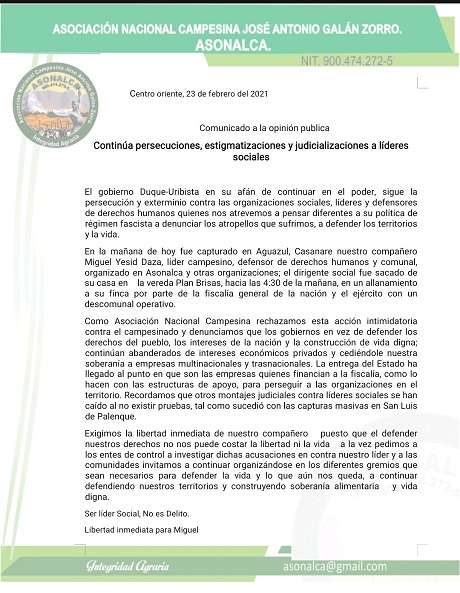 ASOCIACIÓN NACIONAL CAMPESINA JOSÉ ANTONIO GALÁN ZORRO.
ASONALCA.

NIT. 900.474.272-5

Asociación Nacional Campesina José Antonio Galán Zorro
ASONALCA
900.474.272-5
Integridad Agraria

Centro oriente, 23 de febrero del 2021

Comunicado a la opinión publica

Continúa persecuciones, estigmatizaciones y judicializaciones a líderes sociales

El gobierno Duque-Uribista en su afán de continuar en el poder, sigue la persecución y exterminio contra las organizaciones sociales, líderes y defensores de derechos humanos quienes nos atrevemos a pensar diferentes a su política de régimen fascista a denunciar los atropellos que sufrimos, a defender los territorios y la vida.

En la mañana de hoy fue capturado en Aguazul, Casanare nuestro compañero Miguel Yesid Daza, líder campesino, defensor de derechos humanos y comunal, organizado en Asonalca y otras organizaciones; el dirigente social fue sacado de su casa en la vereda Plan Brisas, hacia las 4:30 de la mañana, en un allanamiento a su finca por parte de la fiscalía general de la nación y el ejército con un descomunal operativo.

Como Asociación Nacional Campesina rechazamos esta acción intimidatoria contra el campesinado y denunciamos que los gobiernos en vez de defender los derechos del pueblo, los intereses de la nación y la construcción de vida digna; continúan abanderados de intereses económicos privados y cediéndole nuestra soberanía a empresas multinacionales y trasnacionales. La entrega del Estado ha llegado al punto en que son las empresas quienes financian a la fiscalía, como lo hacen con las estructuras de apoyo, para perseguir a las organizaciones en el territorio. Recordamos que otros montajes judiciales contra líderes sociales se han caído al no existir pruebas, tal como sucedió con las capturas masivas en San Luis de Palenque.

Exigimos la libertad inmediata de nuestro compañero puesto que el defender nuestros derechos no nos puede costar la libertad ni la vida a la vez pedimos a los entes de control a investigar dichas acusaciones en contra nuestro líder y a las comunidades invitamos a continuar organizándose en los diferentes gremios que sean necesarios para defender la vida y lo que aún nos queda, a continuar defendiendo nuestros territorios y construyendo soberanía alimentaria y vida digna.

Ser líder Social, No es Delito.

Libertad inmediata para Miguel

Integridad Agraria

asonalca@gmail.com